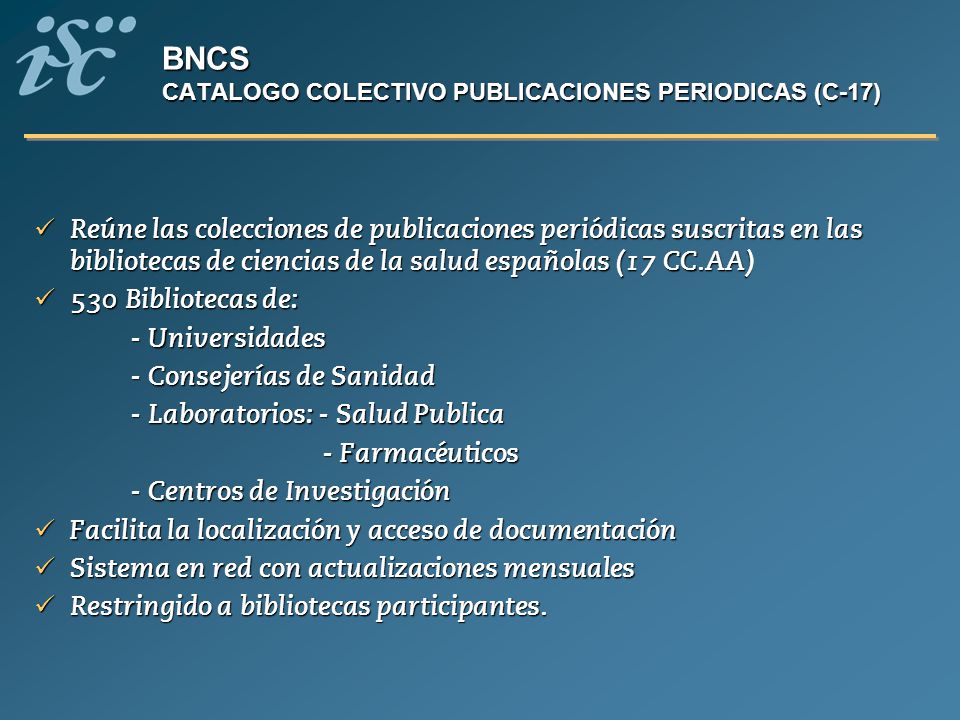 isc

BNCS
CATALOGO COLECTIVO PUBLICACIONES PERIODICAS (C-17)

✓ Reúne las colecciones de publicaciones periódicas suscritas en las bibliotecas de ciencias de la salud españolas (17 CC.AA)
✓ 530 Bibliotecas de:
- Universidades
- Consejerías de Sanidad
- Laboratorios: - Salud Publica
- Farmacéuticos
- Centros de Investigación
✓ Facilita la localización y acceso de documentación
✓ Sistema en red con actualizaciones mensuales
✓ Restringido a bibliotecas participantes.